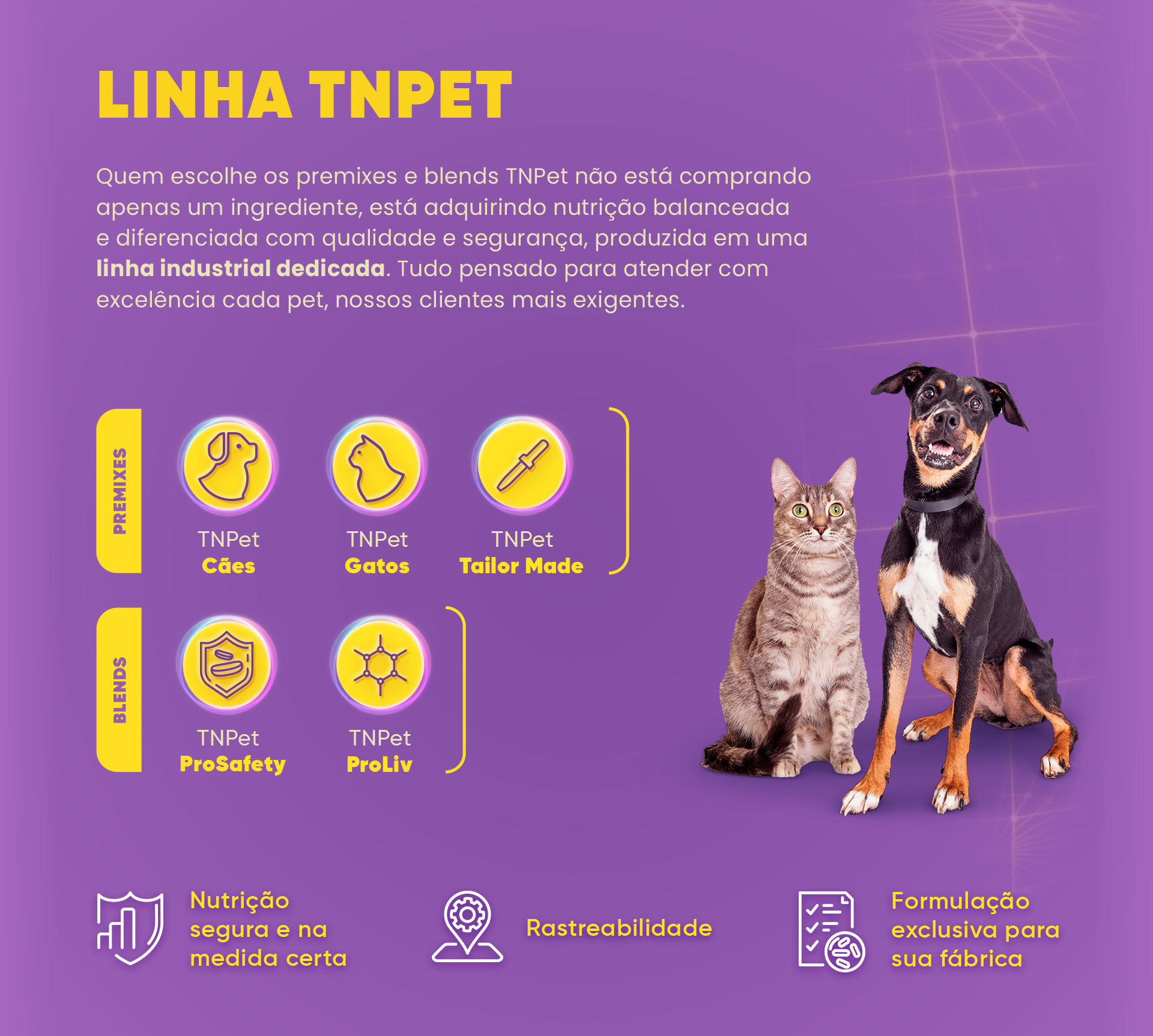 LINHA TNPET

Quem escolhe os premixes e blends TNPet não está comprando apenas um ingrediente, está adquirindo nutrição balanceada e diferenciada com qualidade e segurança, produzida em uma linha industrial dedicada. Tudo pensado para atender com excelência cada pet, nossos clientes mais exigentes.

PREMIXES

TNPet
Cães

TNPet
Gatos

TNPet
Tailor Made

BLENDS

TNPet
ProSafety

TNPet
ProLiv

Nutrição segura e na medida certa

Rastreabilidade

Formulação exclusiva para sua fábrica